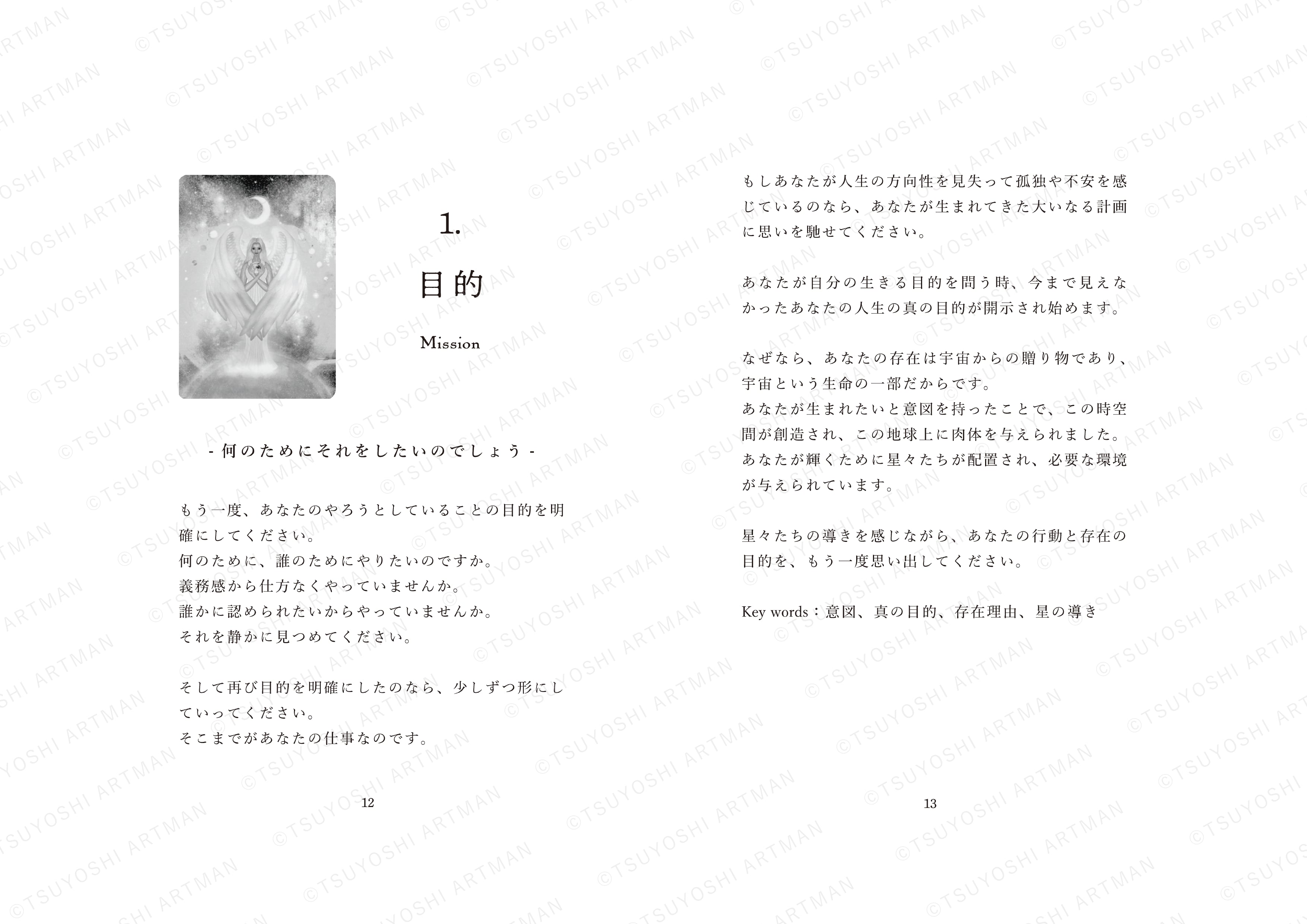 1.
目的
Mission

- 何のためにそれをしたいのでしょう -

もう一度、あなたのやろうとしていることの目的を明確にしてください。
何のために、誰のためにやりたいのですか。
義務感から仕方なくやっていませんか。
誰かに認められたいからやっていませんか。
それを静かに見つめてください。

そして再び目的を明確にしたのなら、少しずつ形にしていってください。
そこまでがあなたの仕事なのです。

12

もしあなたが人生の方向性を見失って孤独や不安を感じているのなら、あなたが生まれてきた大いなる計画に思いを馳せてください。

あなたが自分の生きる目的を問う時、今まで見えなかったあなたの人生の真の目的が開示され始めます。

なぜなら、あなたの存在は宇宙からの贈り物であり、宇宙という生命の一部だからです。
あなたが生まれたいと意図を持ったことで、この時空間が創造され、この地球上に肉体を与えられました。
あなたが輝くために星々たちが配置され、必要な環境が与えられています。

星々たちの導きを感じながら、あなたの行動と存在の目的を、もう一度思い出してください。

Key words：意図、真の目的、存在理由、星の導き

13

©TSUYOSHI ARTMAN